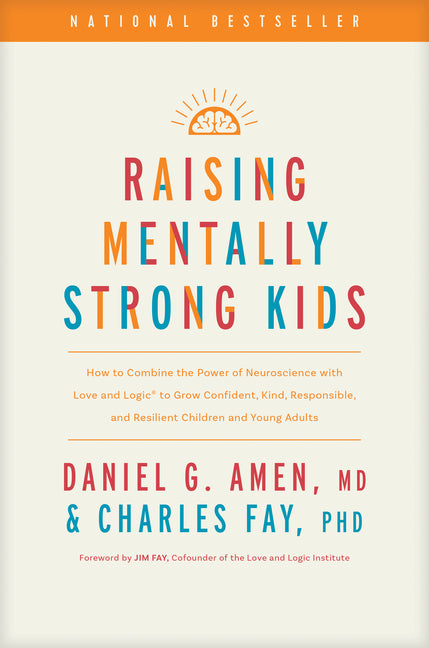 NATIONAL BESTSELLER

RAISING MENTALLY STRONG KIDS

How to Combine the Power of Neuroscience with Love and Logic® to Grow Confident, Kind, Responsible, and Resilient Children and Young Adults

DANIEL G. AMEN, MD & CHARLES FAY, PHD

Foreword by JIM FAY, Cofounder of the Love and Logic Institute